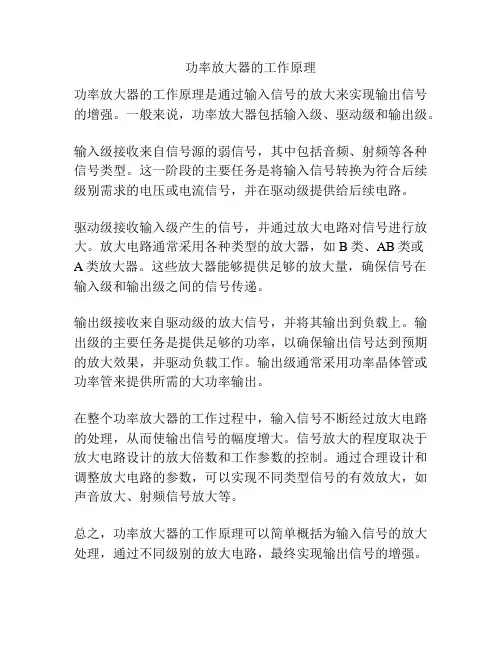 功率放大器的工作原理

功率放大器的工作原理是通过输入信号的放大来实现输出信号的增强。一般来说，功率放大器包括输入级、驱动级和输出级。

输入级接收来自信号源的弱信号，其中包括音频、射频等各种信号类型。这一阶段的主要任务是将输入信号转换为符合后续级别需求的电压或电流信号，并在驱动级提供给后续电路。

驱动级接收输入级产生的信号，并通过放大电路对信号进行放大。放大电路通常采用各种类型的放大器，如 B 类、AB 类或 A 类放大器。这些放大器能够提供足够的放大量，确保信号在输入级和输出级之间的信号传递。

输出级接收来自驱动级的放大信号，并将其输出到负载上。输出级的主要任务是提供足够的功率，以确保输出信号达到预期的放大效果，并驱动负载工作。输出级通常采用功率晶体管或功率管来提供所需的大功率输出。

在整个功率放大器的工作过程中，输入信号不断经过放大电路的处理，从而使输出信号的幅度增大。信号放大的程度取决于放大电路设计的放大倍数和工作参数的控制。通过合理设计和调整放大电路的参数，可以实现不同类型信号的有效放大，如声音放大、射频信号放大等。

总之，功率放大器的工作原理可以简单概括为输入信号的放大处理，通过不同级别的放大电路，最终实现输出信号的增强。